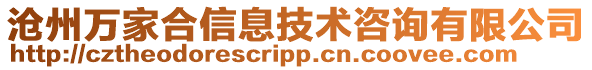 沧州万家合信息技术咨询有限公司
http://cztheodorescripp.cn.coovee.com